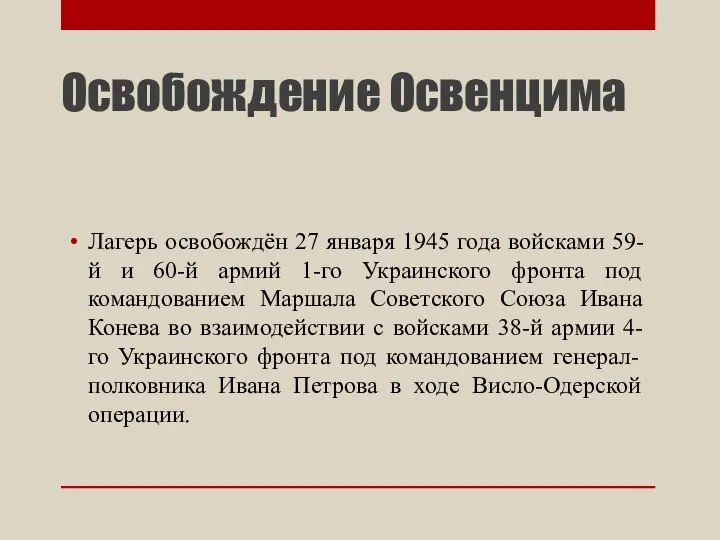 Освобождение Освенцима

• Лагерь освобождён 27 января 1945 года войсками 59-й и 60-й армий 1-го Украинского фронта под командованием Маршала Советского Союза Ивана Конева во взаимодействии с войсками 38-й армии 4-го Украинского фронта под командованием генерал-полковника Ивана Петрова в ходе Висло-Одерской операции.